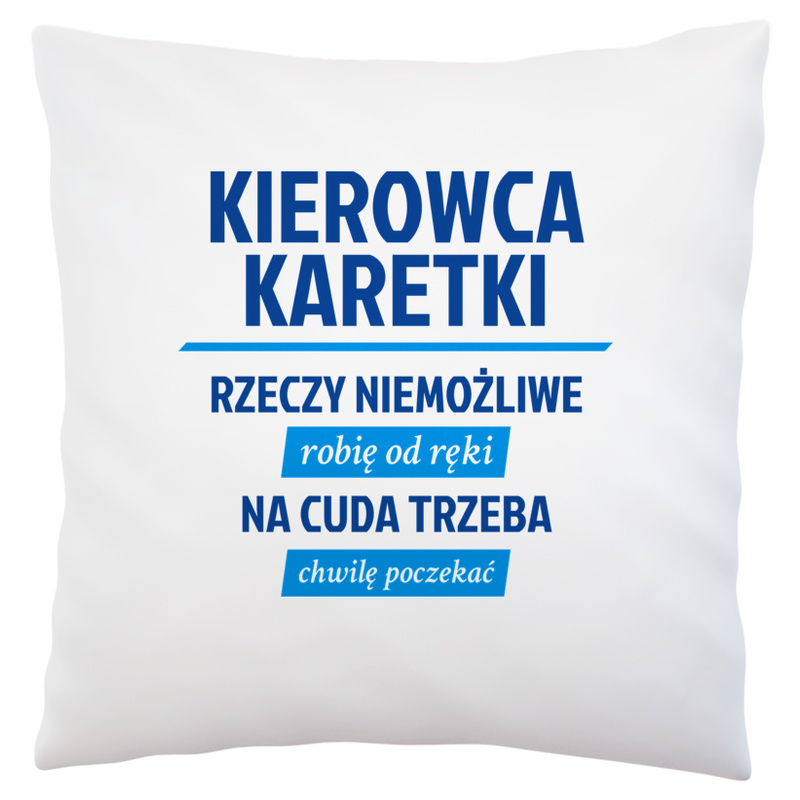 KIEROWCA KARETKI

RZECZY NIEMOŻLIWE

robię od ręki

NA CUDA TRZEBA

chwilę poczekać